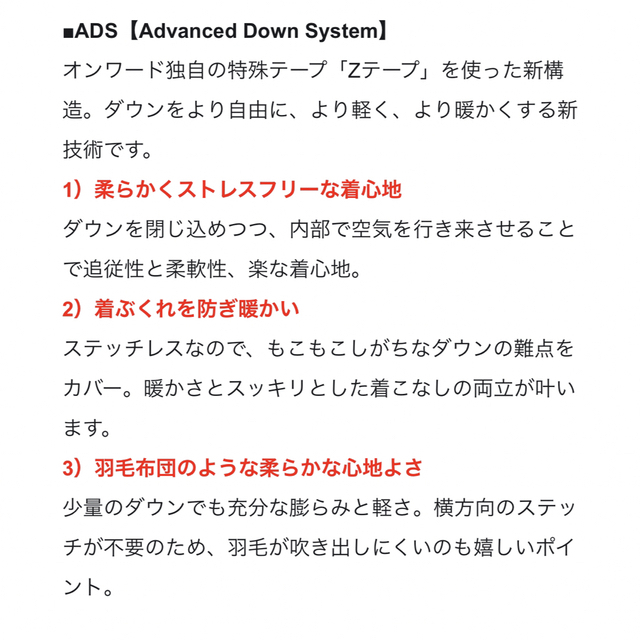 ■ADS【Advanced Down System】
オンワード独自の特殊テープ「Zテープ」を使った新構造。ダウンをより自由に、より軽く、より暖かくする新技術です。

1）柔らかくストレスフリーな着心地
ダウンを閉じ込めつつ、内部で空気を行き来させることで追従性と柔軟性、楽な着心地。

2）着ぶくれを防ぎ暖かい
ステッチレスなので、もこもこしがちなダウンの難点をカバー。暖かさとスッキリとした着こなしの両立が叶います。

3）羽毛布団のような柔らかな心地よさ
少量のダウンでも充分な膨らみと軽さ。横方向のステッチが不要のため、羽毛が吹き出しにくいのも嬉しいポイント。